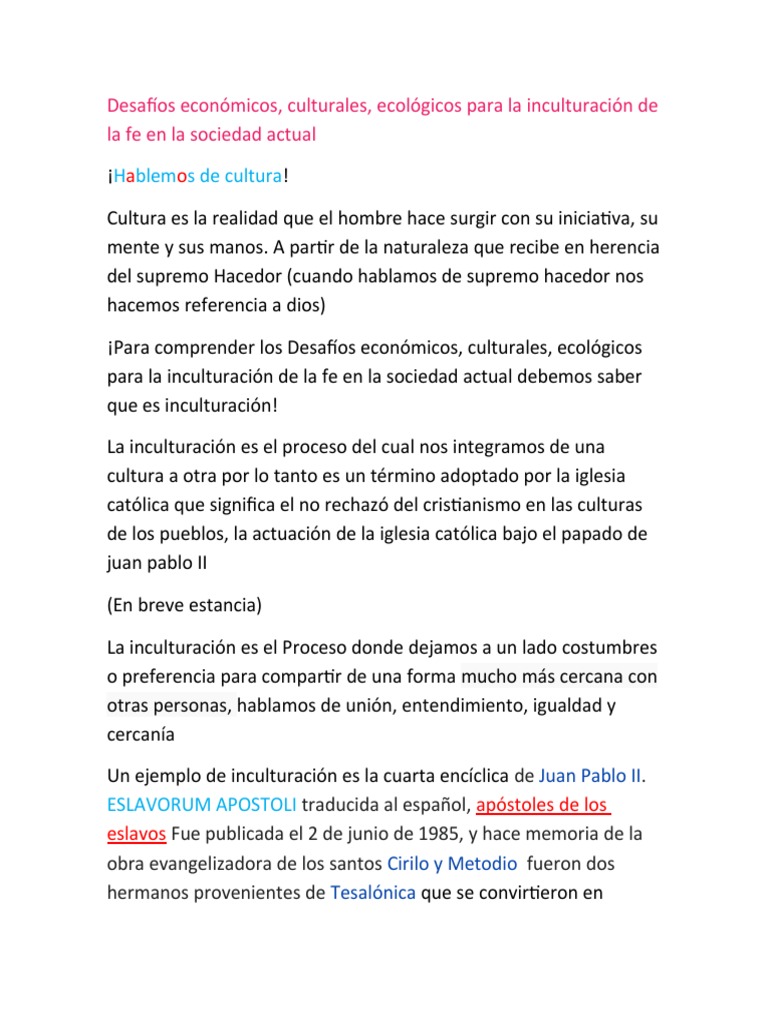 Desafíos económicos, culturales, ecológicos para la inculturación de la fe en la sociedad actual

¡Hablemos de cultura!

Cultura es la realidad que el hombre hace surgir con su iniciativa, su mente y sus manos. A partir de la naturaleza que recibe en herencia del supremo Hacedor (cuando hablamos de supremo hacedor nos hacemos referencia a dios)

¡Para comprender los Desafíos económicos, culturales, ecológicos para la inculturación de la fe en la sociedad actual debemos saber que es inculturación!

La inculturación es el proceso del cual nos integramos de una cultura a otra por lo tanto es un término adoptado por la iglesia católica que significa el no rechazó del cristianismo en las culturas de los pueblos, la actuación de la iglesia católica bajo el papado de juan pablo II

(En breve estancia)

La inculturación es el Proceso donde dejamos a un lado costumbres o preferencia para compartir de una forma mucho más cercana con otras personas, hablamos de unión, entendimiento, igualdad y cercanía

Un ejemplo de inculturación es la cuarta encíclica de Juan Pablo II. ESLAVORUM APOSTOLI traducida al español, apóstoles de los eslavos Fue publicada el 2 de junio de 1985, y hace memoria de la obra evangelizadora de los santos Cirilo y Metodio fueron dos hermanos provenientes de Tesalónica que se convirtieron en